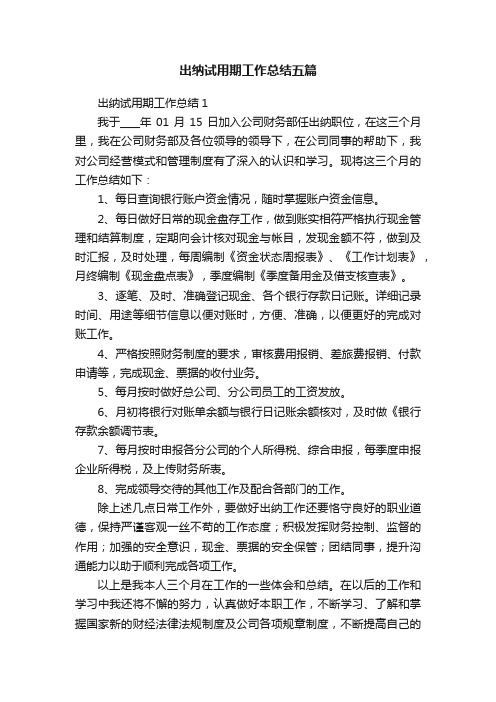 出纳试用期工作总结五篇

出纳试用期工作总结 1

我于____年 01 月 15 日加入公司财务部任出纳职位，在这三个月里，我在公司财务部及各位领导的领导下，在公司同事的帮助下，我对公司经营模式和管理制度有了深入的认识和学习。现将这三个月的工作总结如下：

1、每日查询银行账户资金情况，随时掌握账户资金信息。

2、每日做好日常的现金盘存工作，做到账实相符严格执行现金管理和结算制度，定期向会计核对现金与帐目，发现金额不符，做到及时汇报，及时处理，每周编制《资金状态周报表》、《工作计划表》，月终编制《现金盘点表》，季度编制《季度备用金及借支核查表》。

3、逐笔、及时、准确登记现金、各个银行存款日记账。详细记录时间、用途等细节信息以便对账时，方便、准确，以便更好的完成对账工作。

4、严格按照财务制度的要求，审核费用报销、差旅费报销、付款申请等，完成现金、票据的收付业务。

5、每月按时做好总公司、分公司员工的工资发放。

6、月初将银行对账单余额与银行日记账余额核对，及时做《银行存款余额调节表。

7、每月按时申报各分公司的个人所得税、综合申报，每季度申报企业所得税，及上传财务所表。

8、完成领导交待的其他工作及配合各部门的工作。

除上述几点日常工作外，要做好出纳工作还要恪守良好的职业道德，保持严谨客观一丝不苟的工作态度；积极发挥财务控制、监督的作用；加强的安全意识，现金、票据的安全保管；团结同事，提升沟通能力以助于顺利完成各项工作。

以上是我本人三个月在工作的一些体会和总结。在以后的工作和学习中我还将不懈的努力，认真做好本职工作，不断学习、了解和掌握国家新的财经法律法规制度及公司各项规章制度，不断提高自己的